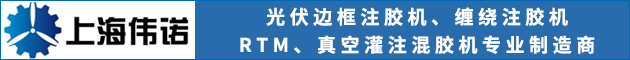 上海伟诺

光伏边框注胶机、缠绕注胶机
RTM、真空灌注混胶机专业制造商